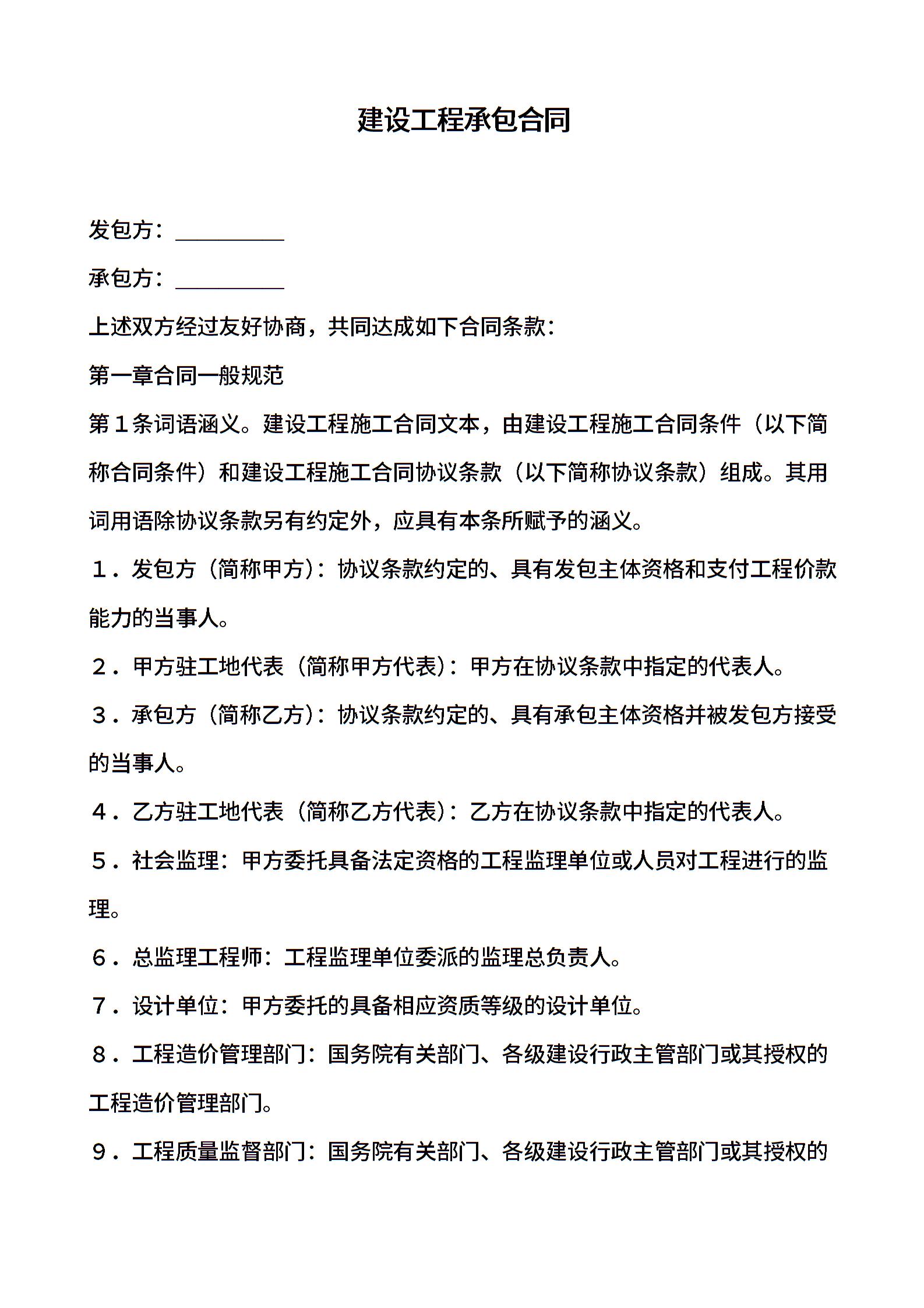 建设工程承包合同

发包方：__________

承包方：__________

上述双方经过友好协商，共同达成如下合同条款：

第一章合同一般规范

第１条词语涵义。建设工程施工合同文本，由建设工程施工合同条件（以下简称合同条件）和建设工程施工合同协议条款（以下简称协议条款）组成。其用词用语除协议条款另有约定外，应具有本条所赋予的涵义。

１．发包方（简称甲方）：协议条款约定的、具有发包主体资格和支付工程价款能力的当事人。

２．甲方驻工地代表（简称甲方代表）：甲方在协议条款中指定的代表人。

３．承包方（简称乙方）：协议条款约定的、具有承包主体资格并被发包方接受的当事人。

４．乙方驻工地代表（简称乙方代表）：乙方在协议条款中指定的代表人。

５．社会监理：甲方委托具备法定资格的工程监理单位或人员对工程进行的监理。

６．总监理工程师：工程监理单位委派的监理总负责人。

７．设计单位：甲方委托的具备相应资质等级的设计单位。

８．工程造价管理部门：国务院有关部门、各级建设行政主管部门或其授权的工程造价管理部门。

９．工程质量监督部门：国务院有关部门、各级建设行政主管部门或其授权的